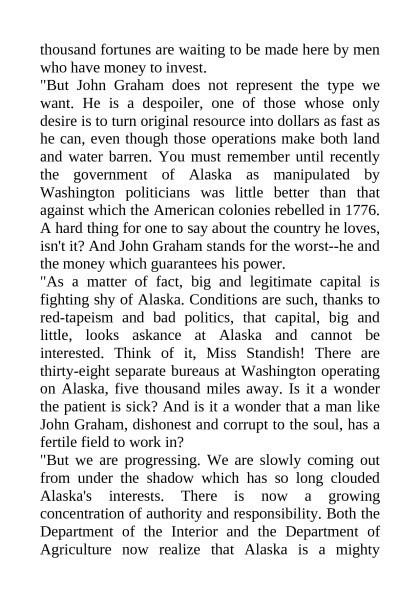 thousand fortunes are waiting to be made here by men who have money to invest.

"But John Graham does not represent the type we want. He is a despoiler, one of those whose only desire is to turn original resource into dollars as fast as he can, even though those operations make both land and water barren. You must remember until recently the government of Alaska as manipulated by Washington politicians was little better than that against which the American colonies rebelled in 1776. A hard thing for one to say about the country he loves, isn't it? And John Graham stands for the worst--he and the money which guarantees his power.

"As a matter of fact, big and legitimate capital is fighting shy of Alaska. Conditions are such, thanks to red-tapeism and bad politics, that capital, big and little, looks askance at Alaska and cannot be interested. Think of it, Miss Standish! There are thirty-eight separate bureaus at Washington operating on Alaska, five thousand miles away. Is it a wonder the patient is sick? And is it a wonder that a man like John Graham, dishonest and corrupt to the soul, has a fertile field to work in?

"But we are progressing. We are slowly coming out from under the shadow which has so long clouded Alaska's interests. There is now a growing concentration of authority and responsibility. Both the Department of the Interior and the Department of Agriculture now realize that Alaska is a mighty